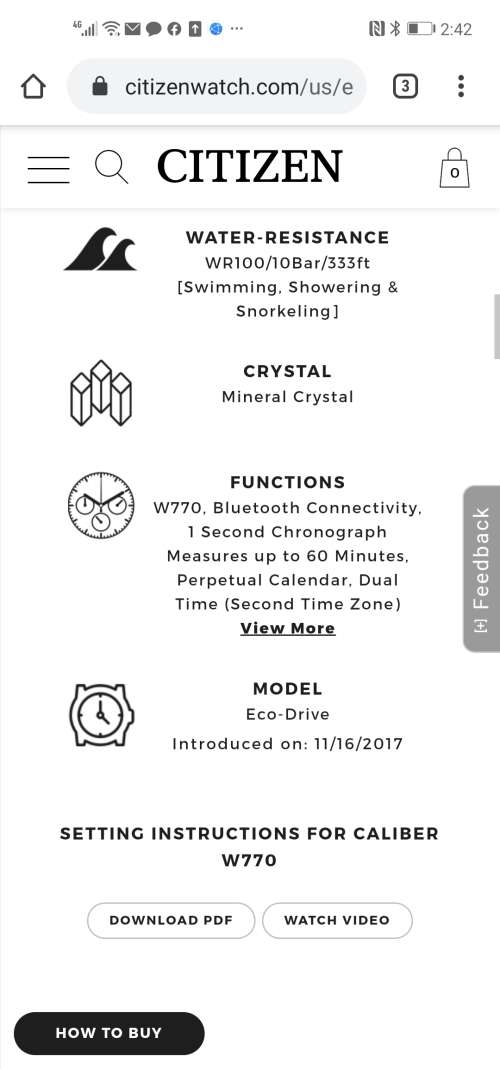 4G ... 2:42

citizenwatch.com/us/e

3

CITIZEN

0

WATER-RESISTANCE
WR100/10Bar/333ft [Swimming, Showering & Snorkeling]

CRYSTAL
Mineral Crystal

FUNCTIONS
W770, Bluetooth Connectivity, 1 Second Chronograph Measures up to 60 Minutes, Perpetual Calendar, Dual Time (Second Time Zone)
View More

Feedback

MODEL
Eco-Drive
Introduced on: 11/16/2017

SETTING INSTRUCTIONS FOR CALIBER W770

DOWNLOAD PDF

WATCH VIDEO

HOW TO BUY